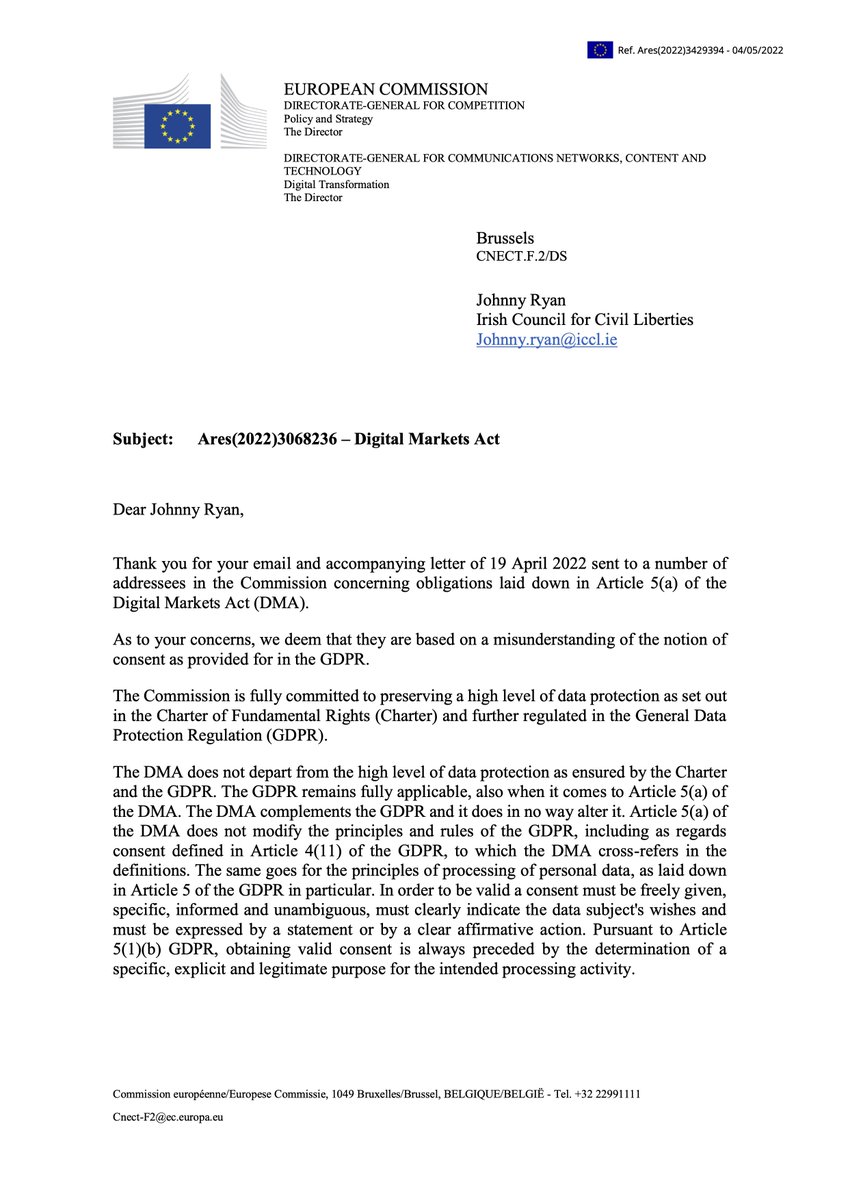 Ref. Ares(2022)3429394 - 04/05/2022

EUROPEAN COMMISSION
DIRECTORATE-GENERAL FOR COMPETITION
Policy and Strategy
The Director

DIRECTORATE-GENERAL FOR COMMUNICATIONS NETWORKS, CONTENT AND TECHNOLOGY
Digital Transformation
The Director

Brussels
CNECT.F.2/DS

Johnny Ryan
Irish Council for Civil Liberties
Johnny.ryan@iccl.ie

Subject: Ares(2022)3068236 – Digital Markets Act

Dear Johnny Ryan,

Thank you for your email and accompanying letter of 19 April 2022 sent to a number of addressees in the Commission concerning obligations laid down in Article 5(a) of the Digital Markets Act (DMA).

As to your concerns, we deem that they are based on a misunderstanding of the notion of consent as provided for in the GDPR.

The Commission is fully committed to preserving a high level of data protection as set out in the Charter of Fundamental Rights (Charter) and further regulated in the General Data Protection Regulation (GDPR).

The DMA does not depart from the high level of data protection as ensured by the Charter and the GDPR. The GDPR remains fully applicable, also when it comes to Article 5(a) of the DMA. The DMA complements the GDPR and it does in no way alter it. Article 5(a) of the DMA does not modify the principles and rules of the GDPR, including as regards consent defined in Article 4(11) of the GDPR, to which the DMA cross-refers in the definitions. The same goes for the principles of processing of personal data, as laid down in Article 5 of the GDPR in particular. In order to be valid a consent must be freely given, specific, informed and unambiguous, must clearly indicate the data subject's wishes and must be expressed by a statement or by a clear affirmative action. Pursuant to Article 5(1)(b) GDPR, obtaining valid consent is always preceded by the determination of a specific, explicit and legitimate purpose for the intended processing activity.

Commission européenne/Europese Commissie, 1049 Bruxelles/Brussel, BELGIQUE/BELGIË - Tel. +32 22991111

Cnect-F2@ec.europa.eu